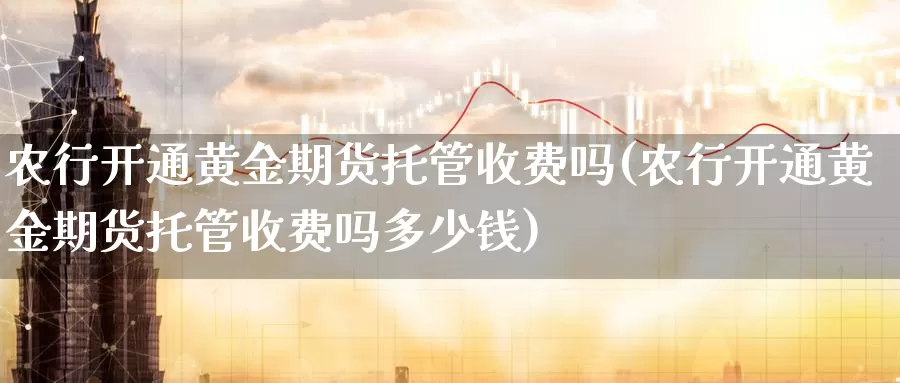 农行开通黄金期货托管收费吗(农行开通黄金期货托管收费吗多少钱)